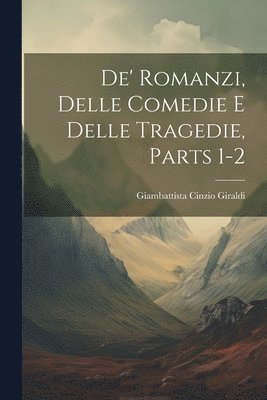 De' Romanzi, Delle Comedie E Delle Tragedie, Parts 1-2

Giambattista Cinzio Giraldi